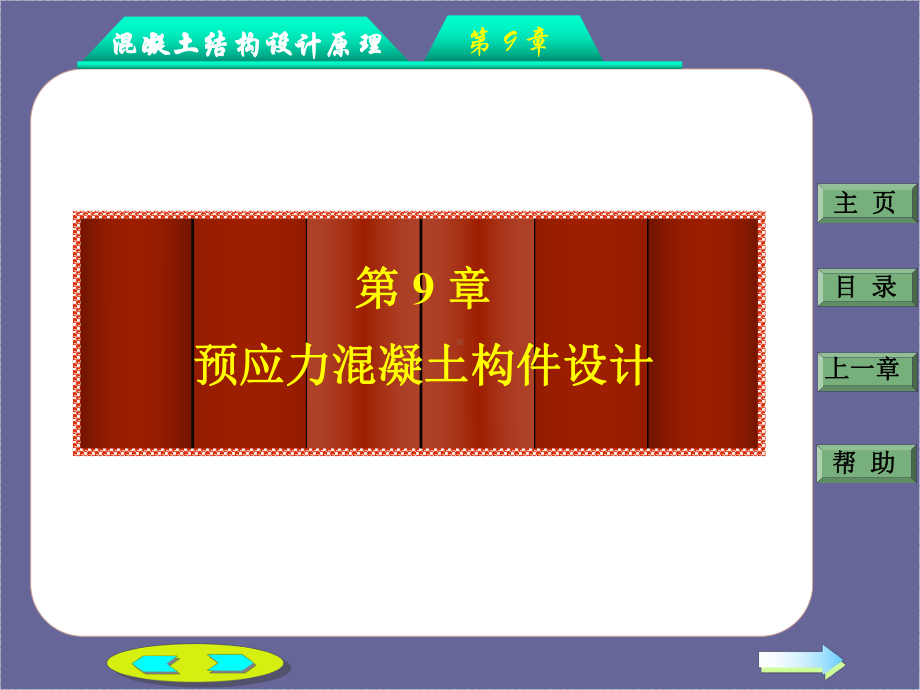 混凝土结构设计原理

第 9 章

第 9 章

预应力混凝土构件设计

主 页

目 录

上一章

帮 助